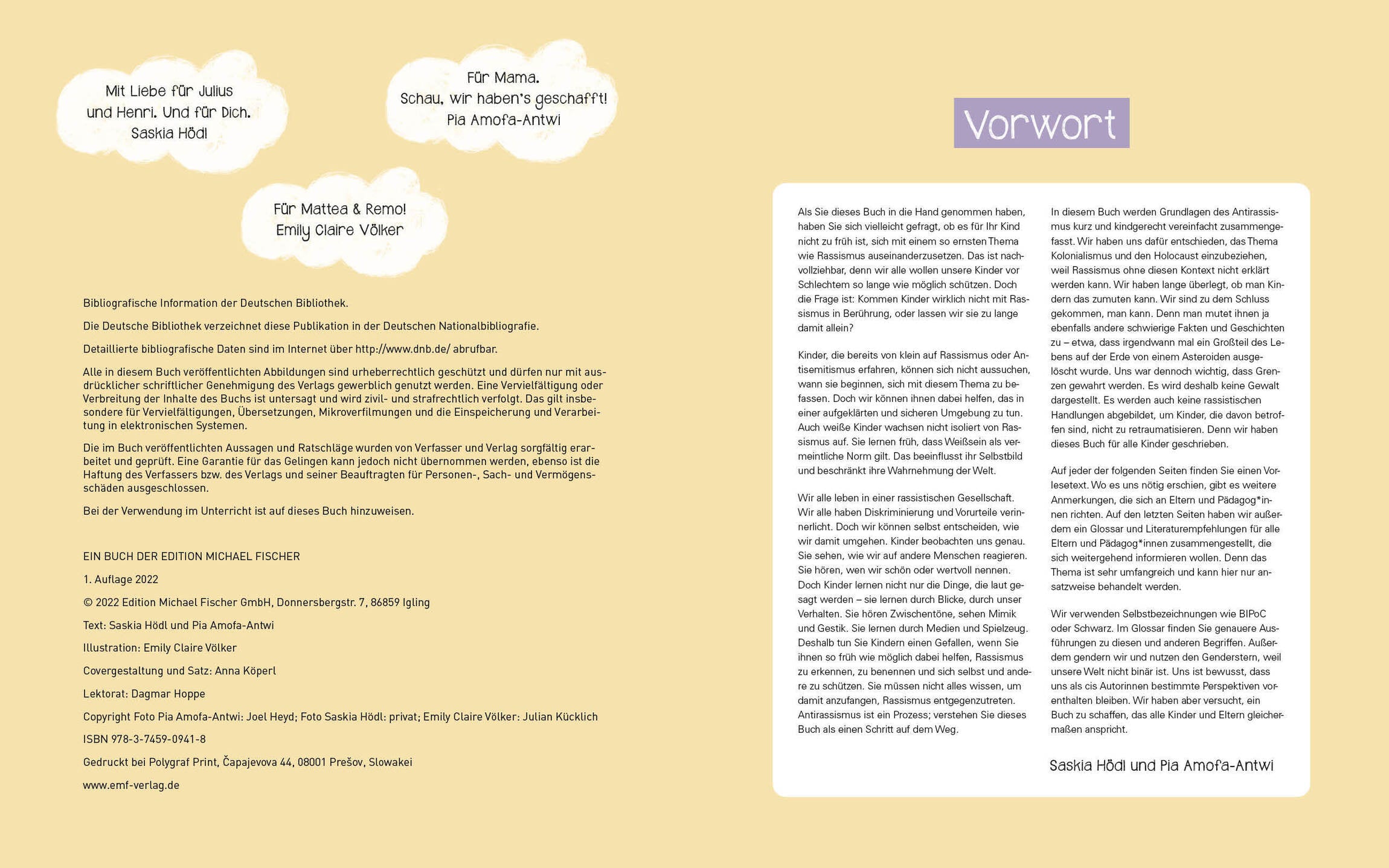 Mit Liebe für Julius und Henri. Und für Dich.
Saskia Hödl

Für Mama.
Schau, wir haben's geschafft!
Pia Amofa-Antwi

Für Mattea & Remo!
Emily Claire Völker

Bibliografische Information der Deutschen Bibliothek.

Die Deutsche Bibliothek verzeichnet diese Publikation in der Deutschen Nationalbibliografie.

Detaillierte bibliografische Daten sind im Internet über http://www.dnb.de/ abrufbar.

Alle in diesem Buch veröffentlichten Abbildungen sind urheberrechtlich geschützt und dürfen nur mit ausdrücklicher schriftlicher Genehmigung des Verlags gewerblich genutzt werden. Eine Vervielfältigung oder Verbreitung der Inhalte des Buchs ist untersagt und wird zivil- und strafrechtlich verfolgt. Das gilt insbesondere für Vervielfältigungen, Übersetzungen, Mikroverfilmungen und die Einspeicherung und Verarbeitung in elektronischen Systemen.

Die im Buch veröffentlichten Aussagen und Ratschläge wurden von Verfasser und Verlag sorgfältig erarbeitet und geprüft. Eine Garantie für das Gelingen kann jedoch nicht übernommen werden, ebenso ist die Haftung des Verfassers bzw. des Verlags und seiner Beauftragten für Personen-, Sach- und Vermögensschäden ausgeschlossen.

Bei der Verwendung im Unterricht ist auf dieses Buch hinzuweisen.

EIN BUCH DER EDITION MICHAEL FISCHER

1. Auflage 2022

© 2022 Edition Michael Fischer GmbH, Donnersbergstr. 7, 86859 Igling

Text: Saskia Hödl und Pia Amofa-Antwi

Illustration: Emily Claire Völker

Covergestaltung und Satz: Anna Köperl

Lektorat: Dagmar Hoppe

Copyright Foto Pia Amofa-Antwi: Joel Heyd; Foto Saskia Hödl: privat; Emily Claire Völker: Julian Kücklich

ISBN 978-3-7459-0941-8

Gedruckt bei Polygraf Print, Čapajevova 44, 08001 Prešov, Slowakei

www.emf-verlag.de

Vorwort

Als Sie dieses Buch in die Hand genommen haben, haben Sie sich vielleicht gefragt, ob es für Ihr Kind nicht zu früh ist, sich mit einem so ernsten Thema wie Rassismus auseinanderzusetzen. Das ist nachvollziehbar, denn wir alle wollen unsere Kinder vor Schlechtem so lange wie möglich schützen. Doch die Frage ist: Kommen Kinder wirklich nicht mit Rassismus in Berührung, oder lassen wir sie zu lange damit allein?

Kinder, die bereits von klein auf Rassismus oder Antisemitismus erfahren, können sich nicht aussuchen, wann sie beginnen, sich mit diesem Thema zu befassen. Doch wir können ihnen dabei helfen, das in einer aufgeklärten und sicheren Umgebung zu tun. Auch weiße Kinder wachsen nicht isoliert von Rassismus auf. Sie lernen früh, dass Weißsein als vermeintliche Norm gilt. Das beeinflusst ihr Selbstbild und beschränkt ihre Wahrnehmung der Welt.

Wir alle leben in einer rassistischen Gesellschaft. Wir alle haben Diskriminierung und Vorurteile verinnerlicht. Doch wir können selbst entscheiden, wie wir damit umgehen. Kinder beobachten uns genau. Sie sehen, wie wir auf andere Menschen reagieren. Sie hören, wen wir schön oder wertvoll nennen. Doch Kinder lernen nicht nur die Dinge, die laut gesagt werden – sie lernen durch Blicke, durch unser Verhalten. Sie hören Zwischentöne, sehen Mimik und Gestik. Sie lernen durch Medien und Spielzeug. Deshalb tun Sie Kindern einen Gefallen, wenn Sie ihnen so früh wie möglich dabei helfen, Rassismus zu erkennen, zu benennen und sich selbst und andere zu schützen. Sie müssen nicht alles wissen, um damit anzufangen, Rassismus entgegenzutreten. Antirassismus ist ein Prozess; verstehen Sie dieses Buch als einen Schritt auf dem Weg.

In diesem Buch werden Grundlagen des Antirassismus kurz und kindgerecht vereinfacht zusammengefasst. Wir haben uns dafür entschieden, das Thema Kolonialismus und den Holocaust einzubeziehen, weil Rassismus ohne diesen Kontext nicht erklärt werden kann. Wir haben lange überlegt, ob man Kindern das zumuten kann. Wir sind zu dem Schluss gekommen, man kann. Denn man mutet ihnen ja ebenfalls andere schwierige Fakten und Geschichten zu – etwa, dass irgendwann mal ein Großteil des Lebens auf der Erde von einem Asteroiden ausgelöscht wurde. Uns war dennoch wichtig, dass Grenzen gewahrt werden. Es wird deshalb keine Gewalt dargestellt. Es werden auch keine rassistischen Handlungen abgebildet, um Kinder, die davon betroffen sind, nicht zu retraumatisieren. Denn wir haben dieses Buch für alle Kinder geschrieben.

Auf jeder der folgenden Seiten finden Sie einen Vorlesetext. Wo es uns nötig erschien, gibt es weitere Anmerkungen, die sich an Eltern und Pädagog*innen richten. Auf den letzten Seiten haben wir außerdem ein Glossar und Literaturempfehlungen für alle Eltern und Pädagog*innen zusammengestellt, die sich weitergehend informieren wollen. Denn das Thema ist sehr umfangreich und kann hier nur ansatzweise behandelt werden.

Wir verwenden Selbstbezeichnungen wie BIPoC oder Schwarz. Im Glossar finden Sie genauere Ausführungen zu diesen und anderen Begriffen. Außerdem gendern wir und nutzen den Genderstern, weil unsere Welt nicht binär ist. Uns ist bewusst, dass uns als cis Autorinnen bestimmte Perspektiven vorenthalten bleiben. Wir haben aber versucht, ein Buch zu schaffen, das alle Kinder und Eltern gleichermaßen anspricht.

Saskia Hödl und Pia Amofa-Antwi